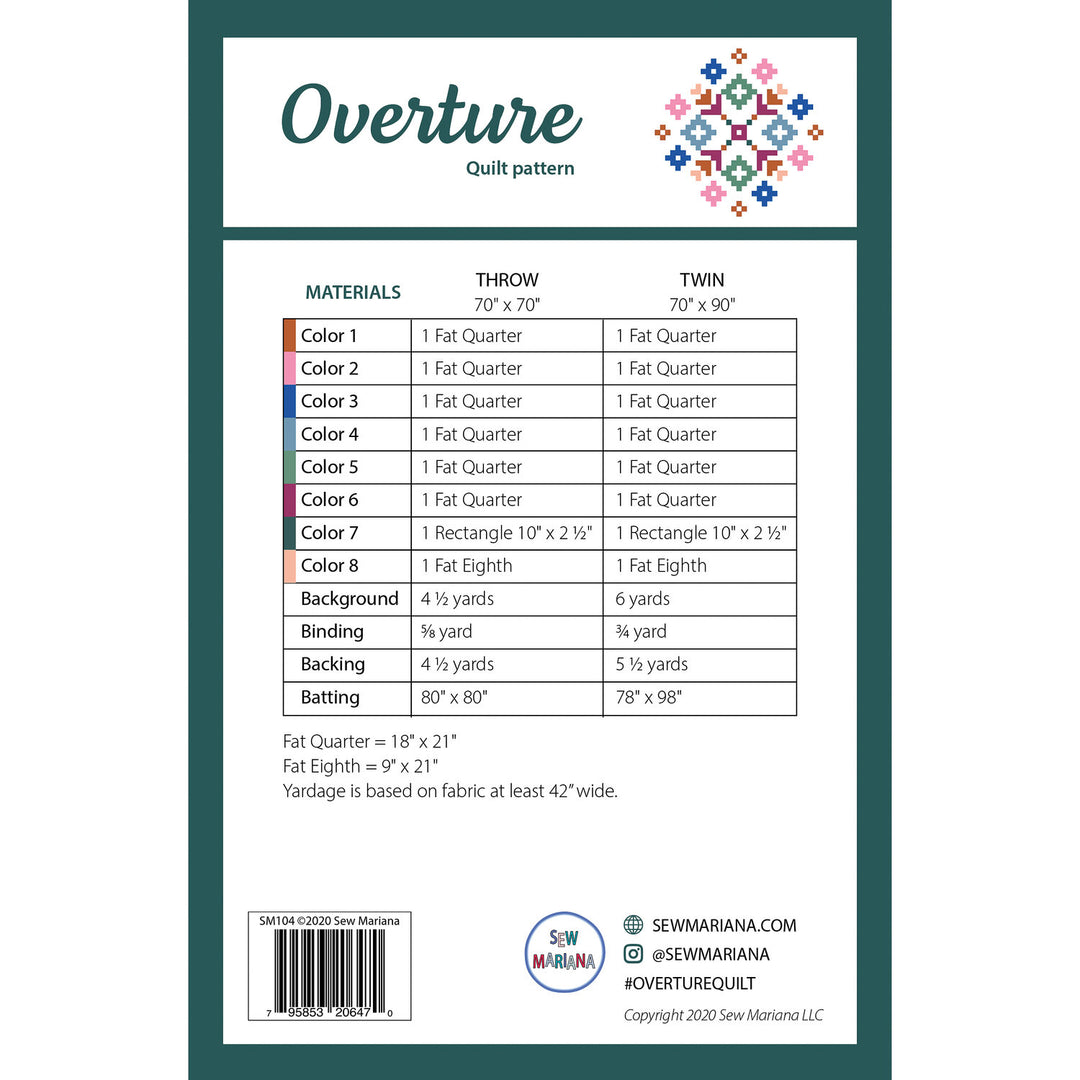 Overture
Quilt pattern

| MATERIALS | THROW 70" x 70" | TWIN 70" x 90" |
|---|---|---|
| Color 1 | 1 Fat Quarter | 1 Fat Quarter |
| Color 2 | 1 Fat Quarter | 1 Fat Quarter |
| Color 3 | 1 Fat Quarter | 1 Fat Quarter |
| Color 4 | 1 Fat Quarter | 1 Fat Quarter |
| Color 5 | 1 Fat Quarter | 1 Fat Quarter |
| Color 6 | 1 Fat Quarter | 1 Fat Quarter |
| Color 7 | 1 Rectangle 10" x 2 ½" | 1 Rectangle 10" x 2 ½" |
| Color 8 | 1 Fat Eighth | 1 Fat Eighth |
| Background | 4 ½ yards | 6 yards |
| Binding | ⅝ yard | ¾ yard |
| Backing | 4 ½ yards | 5 ½ yards |
| Batting | 80" x 80" | 78" x 98" |

Fat Quarter = 18" x 21"
Fat Eighth = 9" x 21"
Yardage is based on fabric at least 42" wide.

SM104 ©2020 Sew Mariana
7 95853 20647 0

SEW MARIANA

SEWMARIANA.COM
@SEWMARIANA
#OVERTUREQUILT
Copyright 2020 Sew Mariana LLC